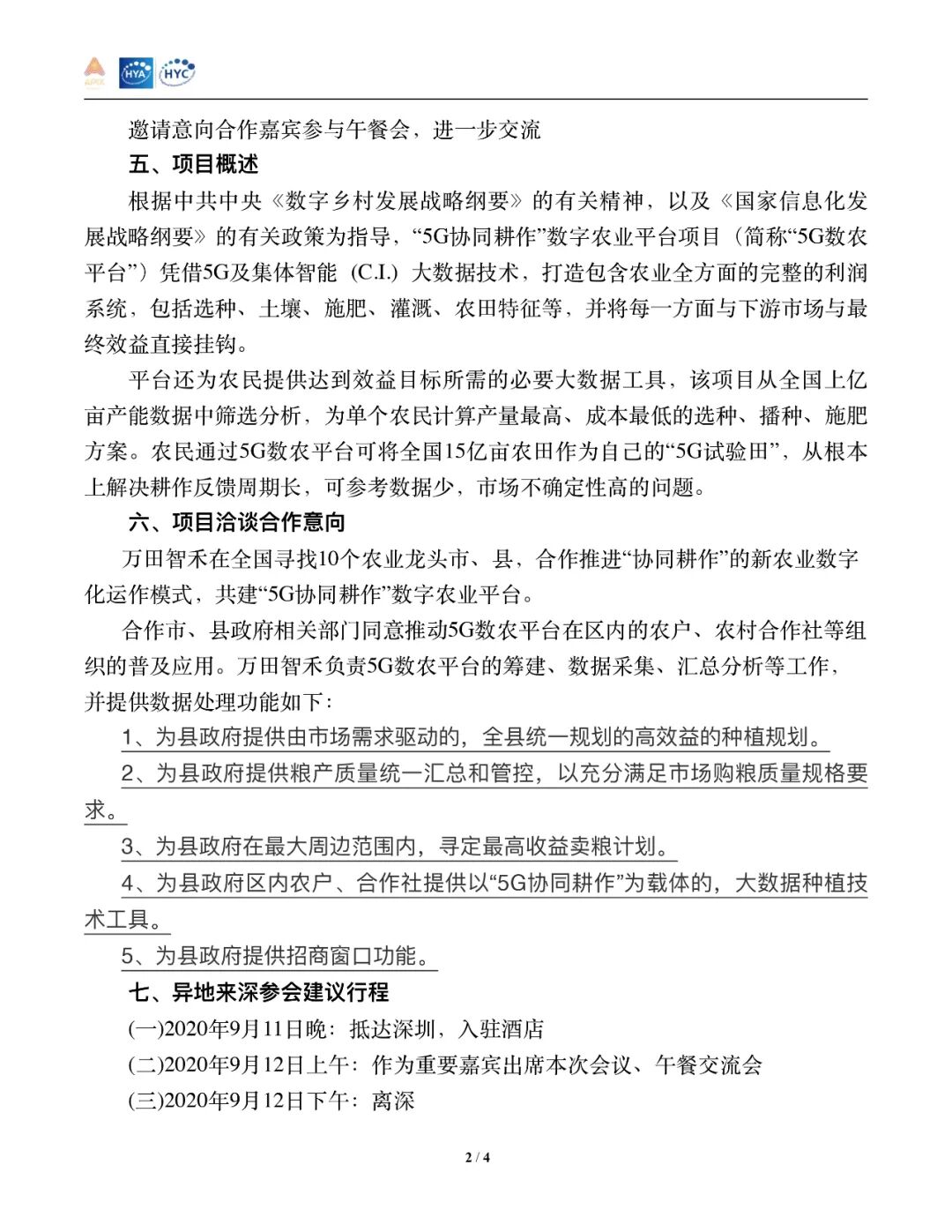 HYA HYC

邀请意向合作嘉宾参与午餐会，进一步交流

五、项目概述

根据中共中央《数字乡村发展战略纲要》的有关精神，以及《国家信息化发展战略纲要》的有关政策为指导，“5G协同耕作”数字农业平台项目（简称“5G数农平台”）凭借5G及集体智能（C.I.）大数据技术，打造包含农业全方面的完整的利润系统，包括选种、土壤、施肥、灌溉、农田特征等，并将每一方面与下游市场与最终效益直接挂钩。

平台还为农民提供达到效益目标所需的必要大数据工具，该项目从全国上亿亩产能数据中筛选分析，为单个农民计算产量最高、成本最低的选种、播种、施肥方案。农民通过5G数农平台可将全国15亿亩农田作为自己的“5G试验田”，从根本上解决耕作反馈周期长，可参考数据少，市场不确定性高的问题。

六、项目洽谈合作意向

万田智禾在全国寻找10个农业龙头市、县，合作推进“协同耕作”的新农业数字化运作模式，共建“5G协同耕作”数字农业平台。

合作市、县政府相关部门同意推动5G数农平台在区内的农户、农村合作社等组织的普及应用。万田智禾负责5G数农平台的筹建、数据采集、汇总分析等工作，并提供数据处理功能如下：

1、为县政府提供由市场需求驱动的，全县统一规划的高效益的种植规划。

2、为县政府提供粮产质量统一汇总和管控，以充分满足市场购粮质量规格要求。

3、为县政府在最大周边范围内，寻定最高收益卖粮计划。

4、为县政府区内农户、合作社提供以“5G协同耕作”为载体的，大数据种植技术工具。

5、为县政府提供招商窗口功能。

七、异地来深参会建议行程

(一)2020年9月11日晚：抵达深圳，入驻酒店

(二)2020年9月12日上午：作为重要嘉宾出席本次会议、午餐交流会

(三)2020年9月12日下午：离深

2 / 4